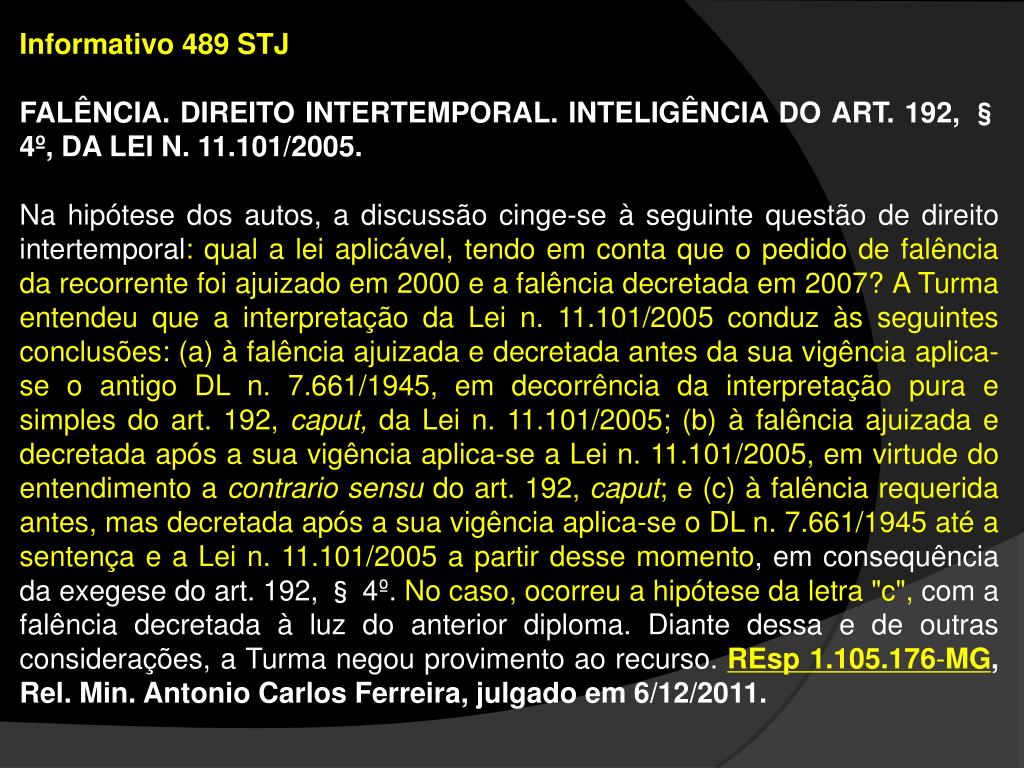 Informativo 489 STJ

FALÊNCIA. DIREITO INTERTEMPORAL. INTELIGÊNCIA DO ART. 192, § 4º, DA LEI N. 11.101/2005.

Na hipótese dos autos, a discussão cinge-se à seguinte questão de direito intertemporal: qual a lei aplicável, tendo em conta que o pedido de falência da recorrente foi ajuizado em 2000 e a falência decretada em 2007? A Turma entendeu que a interpretação da Lei n. 11.101/2005 conduz às seguintes conclusões: (a) à falência ajuizada e decretada antes da sua vigência aplica-se o antigo DL n. 7.661/1945, em decorrência da interpretação pura e simples do art. 192, caput, da Lei n. 11.101/2005; (b) à falência ajuizada e decretada após a sua vigência aplica-se a Lei n. 11.101/2005, em virtude do entendimento a contrario sensu do art. 192, caput; e (c) à falência requerida antes, mas decretada após a sua vigência aplica-se o DL n. 7.661/1945 até a sentença e a Lei n. 11.101/2005 a partir desse momento, em consequência da exegese do art. 192, § 4º. No caso, ocorreu a hipótese da letra "c", com a falência decretada à luz do anterior diploma. Diante dessa e de outras considerações, a Turma negou provimento ao recurso. REsp 1.105.176-MG, Rel. Min. Antonio Carlos Ferreira, julgado em 6/12/2011.